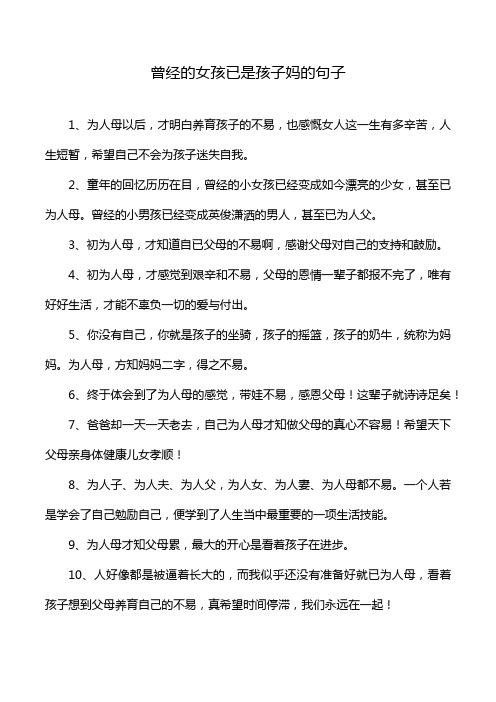 曾经的女孩已是孩子妈的句子

1、为人母以后，才明白养育孩子的不易，也感慨女人这一生有多辛苦，人生短暂，希望自己不会为孩子迷失自我。

2、童年的回忆历历在目，曾经的小女孩已经变成如今漂亮的少女，甚至已为人母。曾经的小男孩已经变成英俊潇洒的男人，甚至已为人父。

3、初为人母，才知道自已父母的不易啊，感谢父母对自己的支持和鼓励。

4、初为人母，才感觉到艰辛和不易，父母的恩情一辈子都报不完了，唯有好好生活，才能不辜负一切的爱与付出。

5、你没有自己，你就是孩子的坐骑，孩子的摇篮，孩子的奶牛，统称为妈妈。为人母，方知妈妈二字，得之不易。

6、终于体会到了为人母的感觉，带娃不易，感恩父母！这辈子就诗诗足矣！

7、爸爸却一天一天老去，自己为人母才知做父母的真心不容易！希望天下父母亲身体健康儿女孝顺！

8、为人子、为人夫、为人父，为人女、为人妻、为人母都不易。一个人若是学会了自己勉励自己，便学到了人生当中最重要的一项生活技能。

9、为人母才知父母累，最大的开心是看着孩子在进步。

10、人好像都是被逼着长大的，而我似乎还没有准备好就已为人母，看着孩子想到父母养育自己的不易，真希望时间停滞，我们永远在一起！